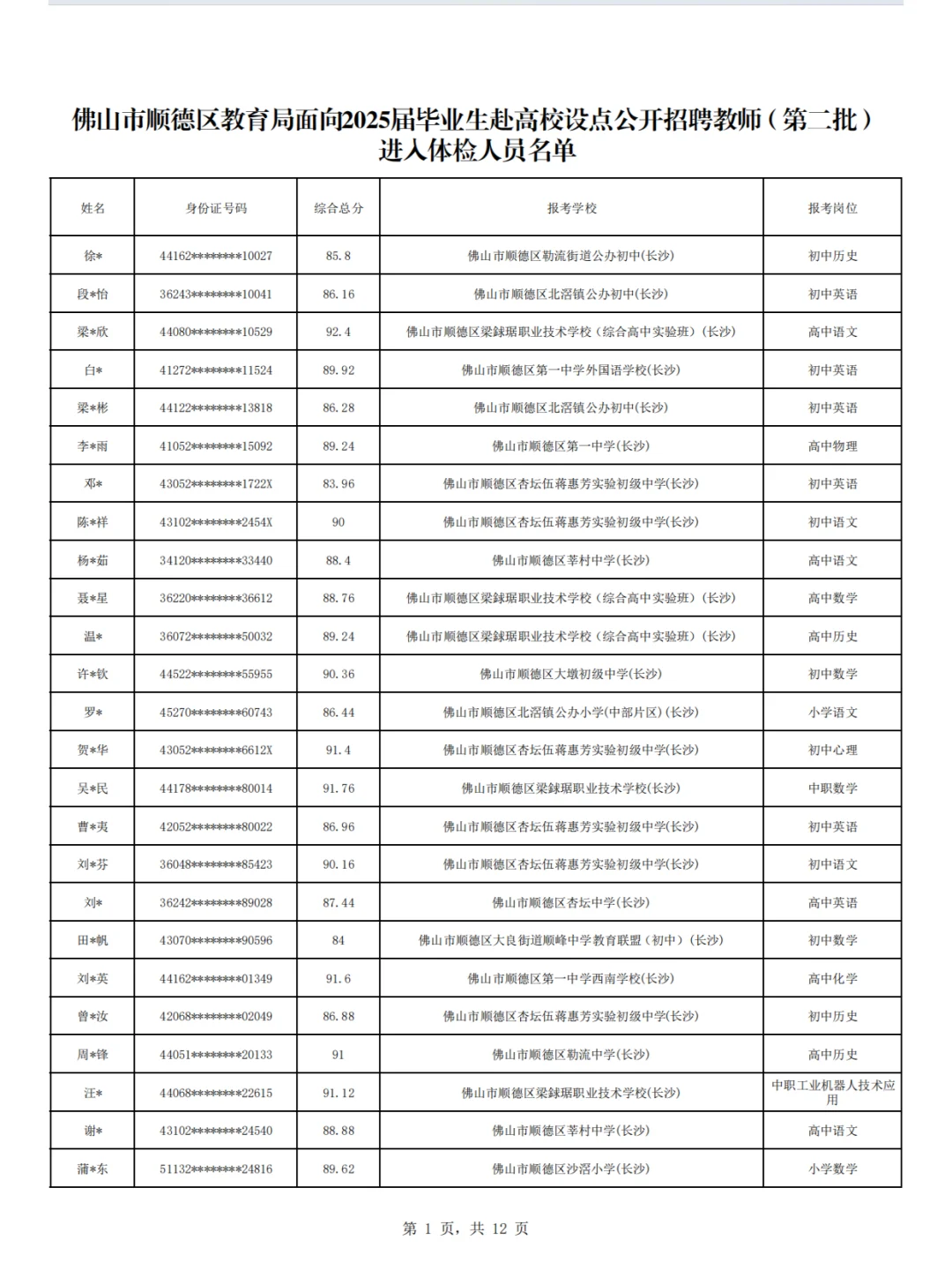 佛山市顺德区教育局面向2025届毕业生赴高校设点公开招聘教师（第二批）进入体检人员名单

| 姓名 | 身份证号码 | 综合总分 | 报考学校 | 报考岗位 |
|---|---|---|---|---|
| 徐* | 44162********10027 | 85.8 | 佛山市顺德区勒流街道公办初中(长沙) | 初中历史 |
| 段*怡 | 36243********10041 | 86.16 | 佛山市顺德区北滘镇公办初中(长沙) | 初中英语 |
| 梁*欣 | 44080********10529 | 92.4 | 佛山市顺德区梁銶琚职业技术学校（综合高中实验班）(长沙) | 高中语文 |
| 白* | 41272********11524 | 89.92 | 佛山市顺德区第一中学外国语学校(长沙) | 初中英语 |
| 梁*彬 | 44122********13818 | 86.28 | 佛山市顺德区北滘镇公办初中(长沙) | 初中英语 |
| 李*雨 | 41052********15092 | 89.24 | 佛山市顺德区第一中学(长沙) | 高中物理 |
| 邓* | 43052********1722X | 83.96 | 佛山市顺德区杏坛伍蒋惠芳实验初级中学(长沙) | 初中英语 |
| 陈*祥 | 43102********2454X | 90 | 佛山市顺德区杏坛伍蒋惠芳实验初级中学(长沙) | 初中语文 |
| 杨*茹 | 34120********33440 | 88.4 | 佛山市顺德区莘村中学(长沙) | 高中语文 |
| 聂*星 | 36220********36612 | 88.76 | 佛山市顺德区梁銶琚职业技术学校（综合高中实验班）(长沙) | 高中数学 |
| 温* | 36072********50032 | 89.24 | 佛山市顺德区梁銶琚职业技术学校（综合高中实验班）(长沙) | 高中历史 |
| 许*钦 | 44522********55955 | 90.36 | 佛山市顺德区大墩初级中学(长沙) | 初中数学 |
| 罗* | 45270********60743 | 86.44 | 佛山市顺德区北滘镇公办小学(中部片区)(长沙) | 小学语文 |
| 贺*华 | 43052********6612X | 91.4 | 佛山市顺德区杏坛伍蒋惠芳实验初级中学(长沙) | 初中心理 |
| 吴*民 | 44178********80014 | 91.76 | 佛山市顺德区梁銶琚职业技术学校(长沙) | 中职数学 |
| 曹*夷 | 42052********80022 | 86.96 | 佛山市顺德区杏坛伍蒋惠芳实验初级中学(长沙) | 初中英语 |
| 刘*芬 | 36048********85423 | 90.16 | 佛山市顺德区杏坛伍蒋惠芳实验初级中学(长沙) | 初中语文 |
| 刘* | 36242********89028 | 87.44 | 佛山市顺德区杏坛中学(长沙) | 高中英语 |
| 田*帆 | 43070********90596 | 84 | 佛山市顺德区大良街道顺峰中学教育联盟（初中）(长沙) | 初中数学 |
| 刘*英 | 44162********01349 | 91.6 | 佛山市顺德区第一中学西南学校(长沙) | 高中化学 |
| 曾*汝 | 42068********02049 | 86.88 | 佛山市顺德区杏坛伍蒋惠芳实验初级中学(长沙) | 初中历史 |
| 周*锋 | 44051********20133 | 91 | 佛山市顺德区勒流中学(长沙) | 高中历史 |
| 汪* | 44068********22615 | 91.12 | 佛山市顺德区梁銶琚职业技术学校(长沙) | 中职工业机器人技术应用 |
| 谢* | 43102********24540 | 88.88 | 佛山市顺德区莘村中学(长沙) | 高中语文 |
| 蒲*东 | 51132********24816 | 89.62 | 佛山市顺德区沙滘小学(长沙) | 小学数学 |

第 1 页，共 12 页